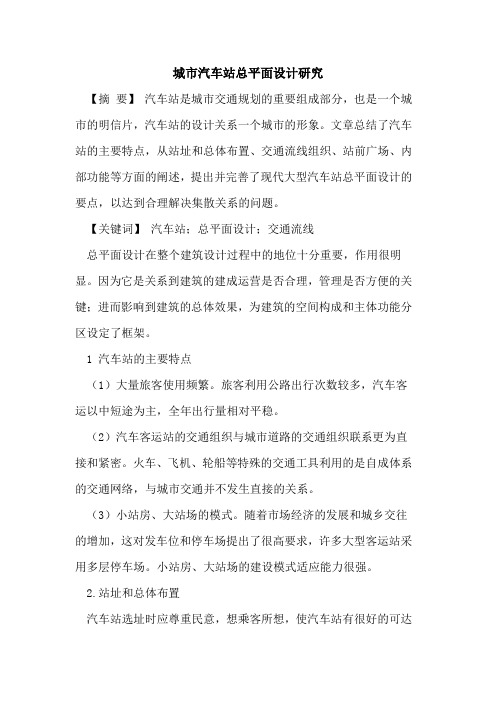 城市汽车站总平面设计研究

【摘 要】 汽车站是城市交通规划的重要组成部分，也是一个城市的明信片，汽车站的设计关系一个城市的形象。文章总结了汽车站的主要特点，从站址和总体布置、交通流线组织、站前广场、内部功能等方面的阐述，提出并完善了现代大型汽车站总平面设计的要点，以达到合理解决集散关系的问题。

【关键词】 汽车站；总平面设计；交通流线

总平面设计在整个建筑设计过程中的地位十分重要，作用很明显。因为它是关系到建筑的建成运营是否合理，管理是否方便的关键；进而影响到建筑的总体效果，为建筑的空间构成和主体功能分区设定了框架。

1 汽车站的主要特点

（1）大量旅客使用频繁。旅客利用公路出行次数较多，汽车客运以中短途为主，全年出行量相对平稳。

（2）汽车客运站的交通组织与城市道路的交通组织联系更为直接和紧密。火车、飞机、轮船等特殊的交通工具利用的是自成体系的交通网络，与城市交通并不发生直接的关系。

（3）小站房、大站场的模式。随着市场经济的发展和城乡交往的增加，这对发车位和停车场提出了很高要求，许多大型客运站采用多层停车场。小站房、大站场的建设模式适应能力很强。

2.站址和总体布置

汽车站选址时应尊重民意，想乘客所想，使汽车站有很好的可达